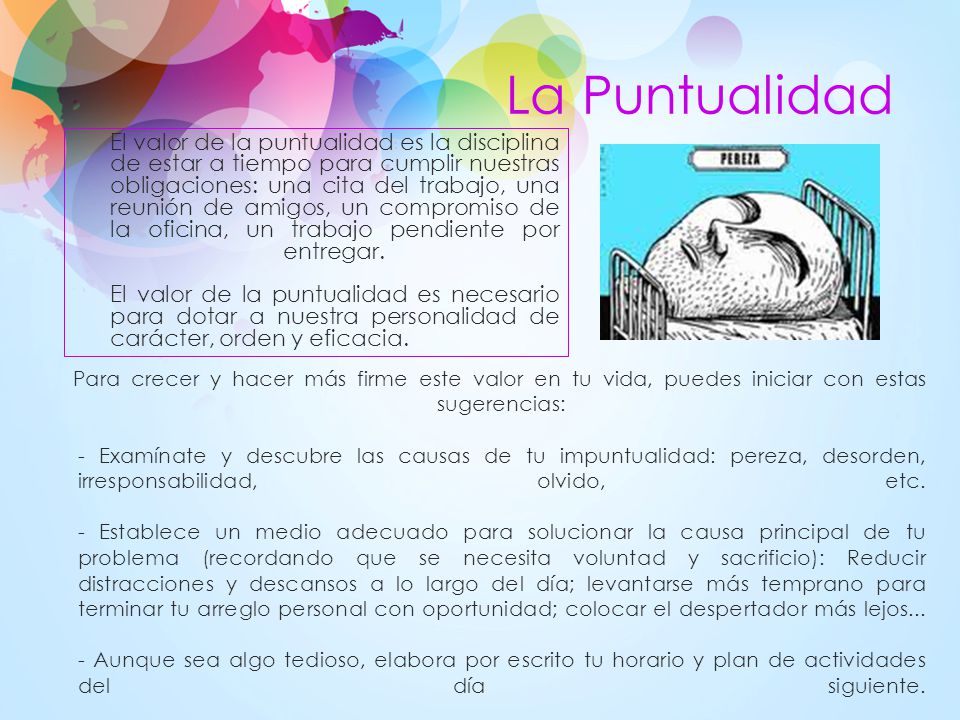 La Puntualidad

El valor de la puntualidad es la disciplina de estar a tiempo para cumplir nuestras obligaciones: una cita del trabajo, una reunión de amigos, un compromiso de la oficina, un trabajo pendiente por entregar.

El valor de la puntualidad es necesario para dotar a nuestra personalidad de carácter, orden y eficacia.

PEREZA

Para crecer y hacer más firme este valor en tu vida, puedes iniciar con estas sugerencias:

- Examínate y descubre las causas de tu impuntualidad: pereza, desorden, irresponsabilidad, olvido, etc.

- Establece un medio adecuado para solucionar la causa principal de tu problema (recordando que se necesita voluntad y sacrificio): Reducir distracciones y descansos a lo largo del día; levantarse más temprano para terminar tu arreglo personal con oportunidad; colocar el despertador más lejos...

- Aunque sea algo tedioso, elabora por escrito tu horario y plan de actividades del día siguiente.